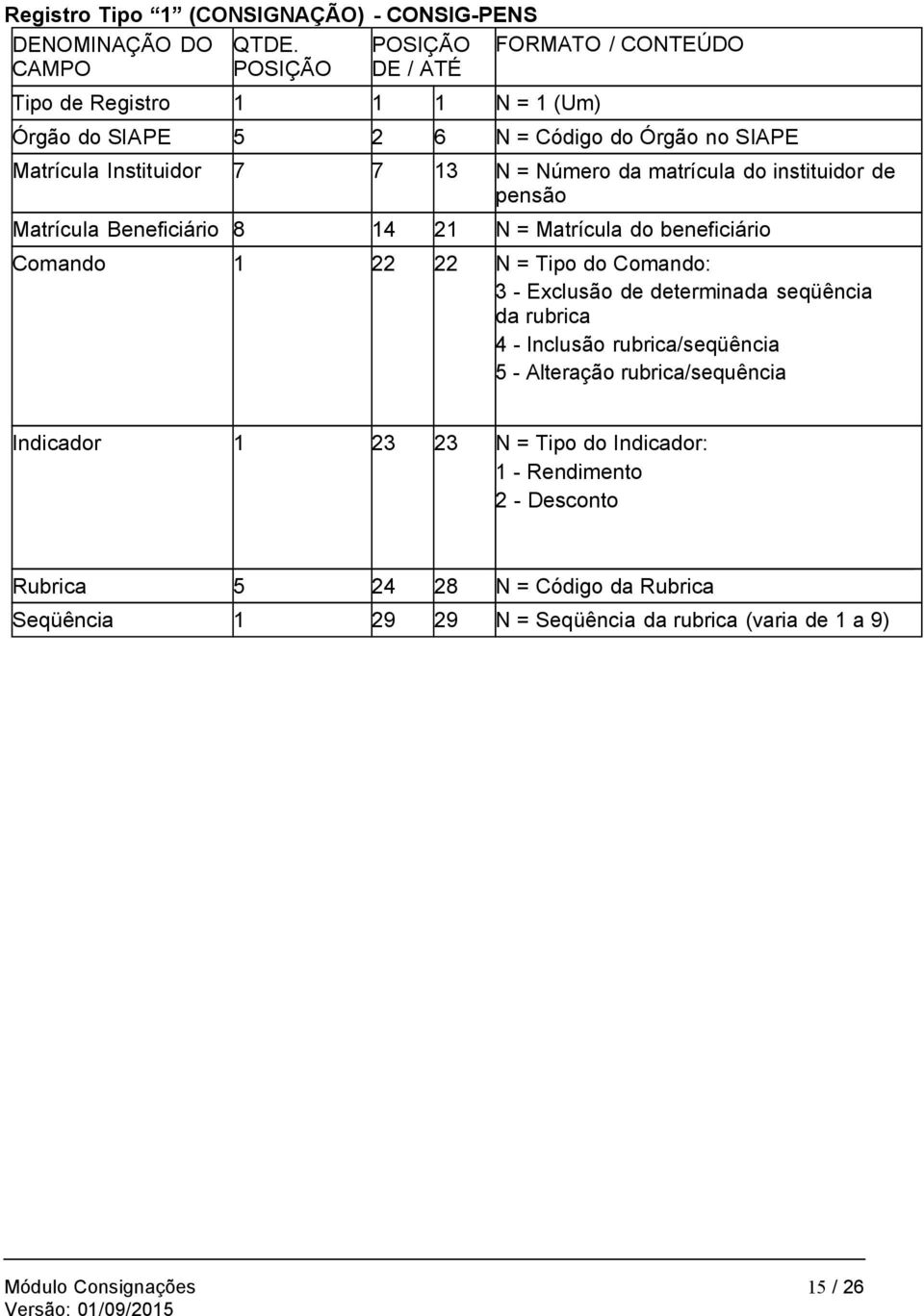 Registro Tipo “1” (CONSIGNAÇÃO) - CONSIG-PENS

| DENOMINAÇÃO DO CAMPO | QTDE. POSIÇÃO | POSIÇÃO DE / ATÉ | | FORMATO / CONTEÚDO |
|---|---|---|---|---|
| Tipo de Registro | 1 | 1 | 1 | N = 1 (Um) |
| Órgão do SIAPE | 5 | 2 | 6 | N = Código do Órgão no SIAPE |
| Matrícula Instituidor | 7 | 7 | 13 | N = Número da matrícula do instituidor de pensão |
| Matrícula Beneficiário | 8 | 14 | 21 | N = Matrícula do beneficiário |
| Comando | 1 | 22 | 22 | N = Tipo do Comando: 3 - Exclusão de determinada seqüência da rubrica 4 - Inclusão rubrica/seqüência 5 - Alteração rubrica/sequência |
| Indicador | 1 | 23 | 23 | N = Tipo do Indicador: 1 - Rendimento 2 - Desconto |
| Rubrica | 5 | 24 | 28 | N = Código da Rubrica |
| Seqüência | 1 | 29 | 29 | N = Seqüência da rubrica (varia de 1 a 9) |

Módulo Consignações 15 / 26
Versão: 01/09/2015